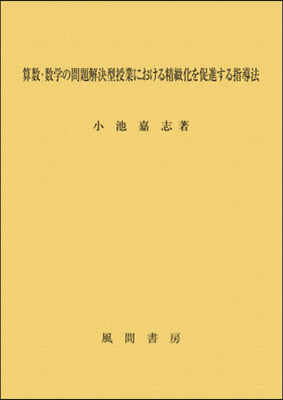 算数・数学の問題解決型授業における精緻化を促進する指導法

小池嘉志著

風間書房